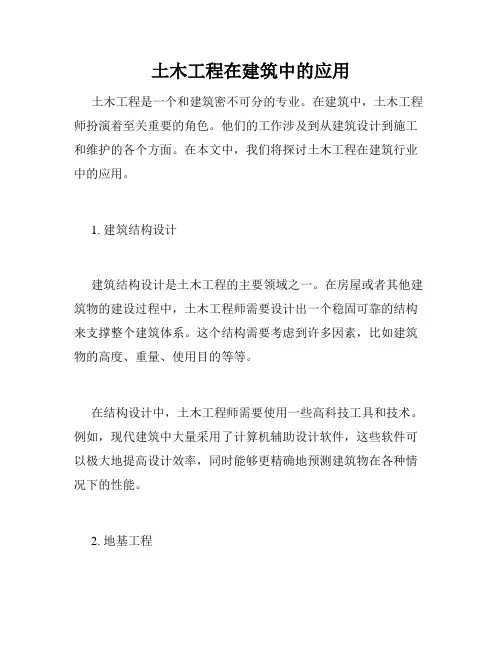 土木工程在建筑中的应用

土木工程是一个和建筑密不可分的专业。在建筑中，土木工程师扮演着至关重要的角色。他们的工作涉及到从建筑设计到施工和维护的各个方面。在本文中，我们将探讨土木工程在建筑行业中的应用。

1. 建筑结构设计

建筑结构设计是土木工程的主要领域之一。在房屋或者其他建筑物的建设过程中，土木工程师需要设计出一个稳固可靠的结构来支撑整个建筑体系。这个结构需要考虑到许多因素，比如建筑物的高度、重量、使用目的等等。

在结构设计中，土木工程师需要使用一些高科技工具和技术。例如，现代建筑中大量采用了计算机辅助设计软件，这些软件可以极大地提高设计效率，同时能够更精确地预测建筑物在各种情况下的性能。

2. 地基工程